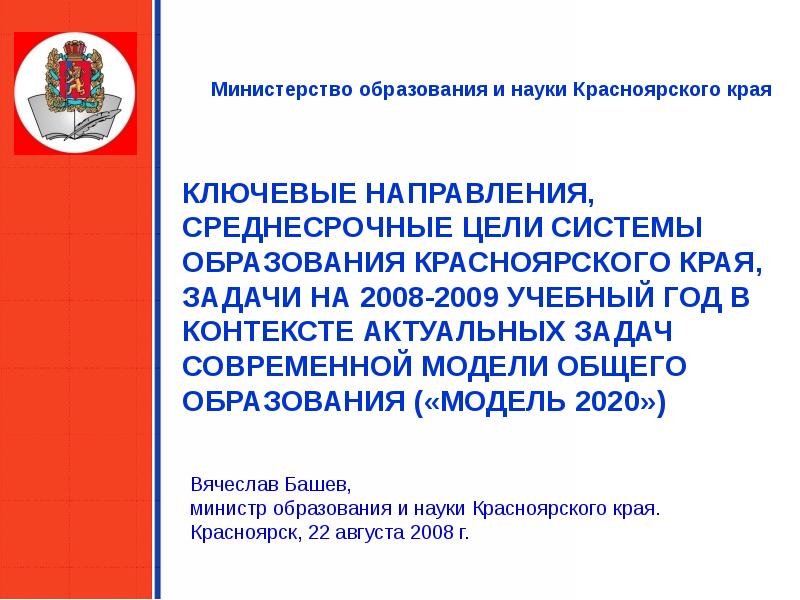 Министерство образования и науки Красноярского края

КЛЮЧЕВЫЕ НАПРАВЛЕНИЯ, СРЕДНЕСРОЧНЫЕ ЦЕЛИ СИСТЕМЫ ОБРАЗОВАНИЯ КРАСНОЯРСКОГО КРАЯ, ЗАДАЧИ НА 2008-2009 УЧЕБНЫЙ ГОД В КОНТЕКСТЕ АКТУАЛЬНЫХ ЗАДАЧ СОВРЕМЕННОЙ МОДЕЛИ ОБЩЕГО ОБРАЗОВАНИЯ («МОДЕЛЬ 2020»)

Вячеслав Башев,
министр образования и науки Красноярского края.
Красноярск, 22 августа 2008 г.